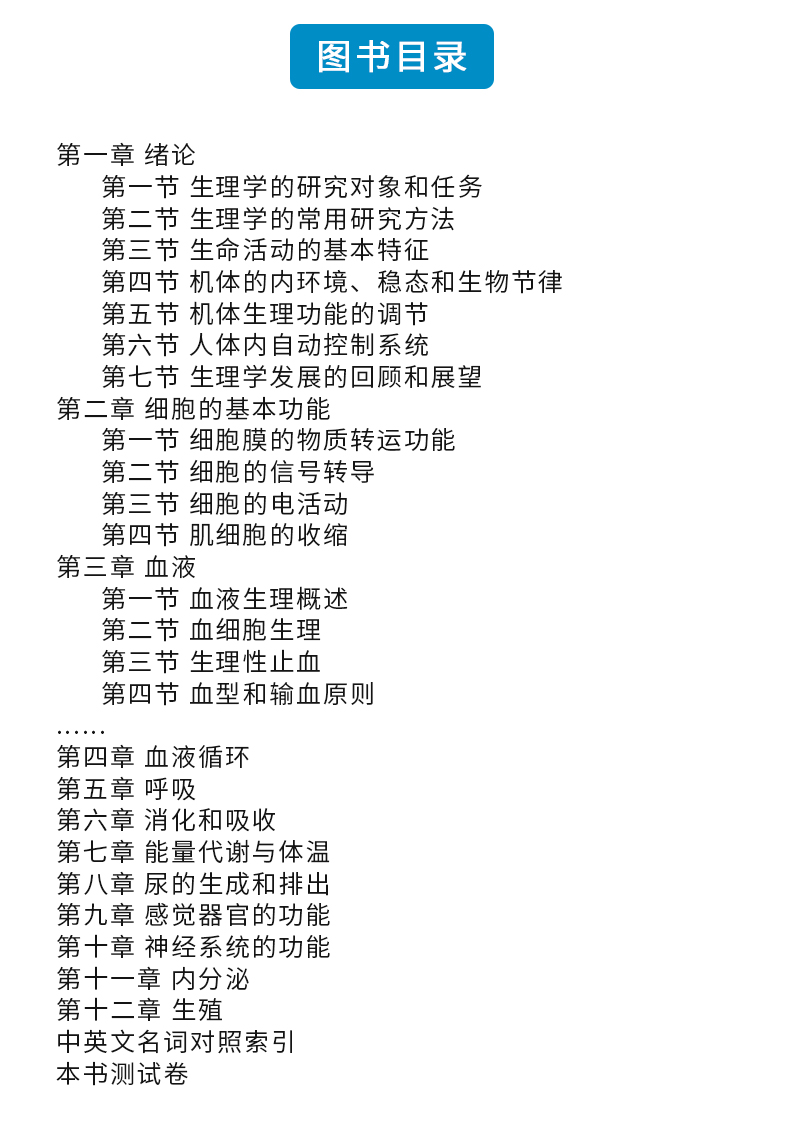 图书目录

第一章 绪论
第一节 生理学的研究对象和任务
第二节 生理学的常用研究方法
第三节 生命活动的基本特征
第四节 机体的内环境、稳态和生物节律
第五节 机体生理功能的调节
第六节 人体内自动控制系统
第七节 生理学发展的回顾和展望
第二章 细胞的基本功能
第一节 细胞膜的物质转运功能
第二节 细胞的信号转导
第三节 细胞的电活动
第四节 肌细胞的收缩
第三章 血液
第一节 血液生理概述
第二节 血细胞生理
第三节 生理性止血
第四节 血型和输血原则
……
第四章 血液循环
第五章 呼吸
第六章 消化和吸收
第七章 能量代谢与体温
第八章 尿的生成和排出
第九章 感觉器官的功能
第十章 神经系统的功能
第十一章 内分泌
第十二章 生殖
中英文名词对照索引
本书测试卷